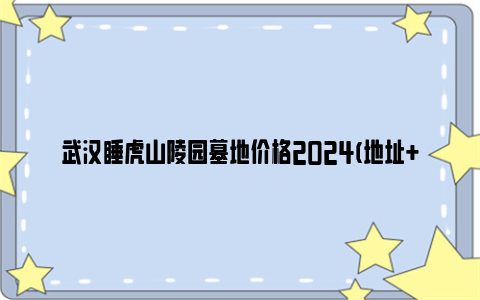 武汉睡虎山陵园墓地价格2024(地址+